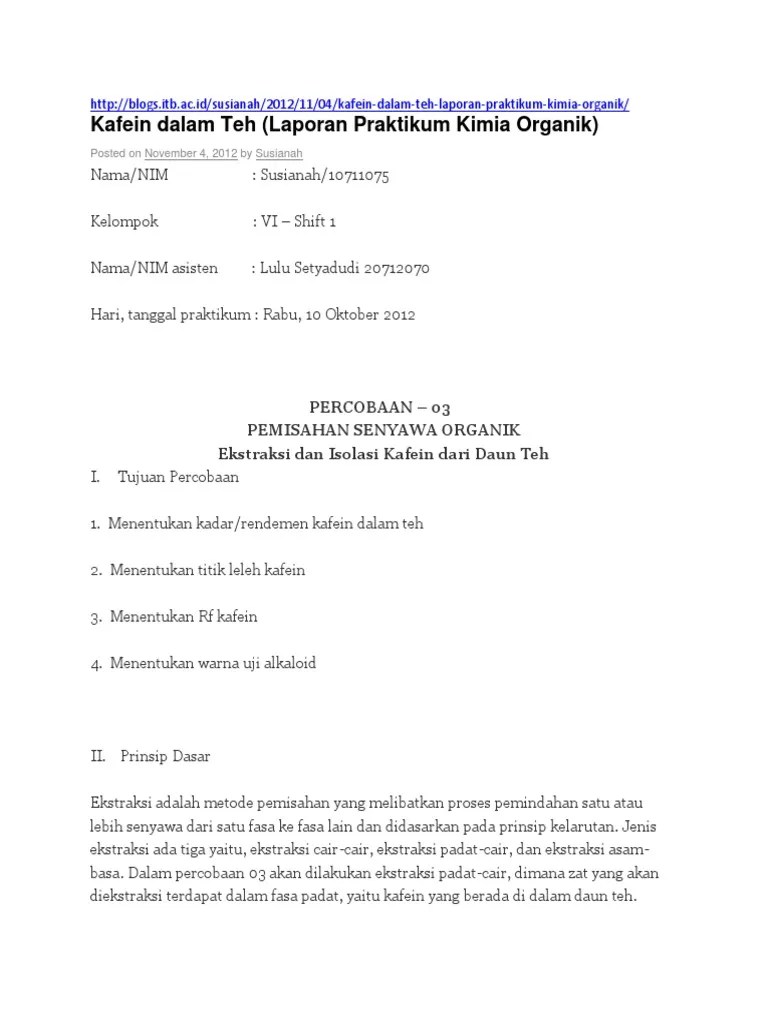 http://blogs.itb.ac.id/susianah/2012/11/04/kafein-dalam-teh-laporan-praktikum-kimia-organik/

Kafein dalam Teh (Laporan Praktikum Kimia Organik)

Posted on November 4, 2012 by Susianah

Nama/NIM : Susianah/10711075

Kelompok : VI – Shift 1

Nama/NIM asisten : Lulu Setyadudi 20712070

Hari, tanggal praktikum : Rabu, 10 Oktober 2012

PERCOBAAN – 03
PEMISAHAN SENYAWA ORGANIK
Ekstraksi dan Isolasi Kafein dari Daun Teh

I. Tujuan Percobaan

1. Menentukan kadar/rendemen kafein dalam teh

2. Menentukan titik leleh kafein

3. Menentukan Rf kafein

4. Menentukan warna uji alkaloid

II. Prinsip Dasar

Ekstraksi adalah metode pemisahan yang melibatkan proses pemindahan satu atau lebih senyawa dari satu fasa ke fasa lain dan didasarkan pada prinsip kelarutan. Jenis ekstraksi ada tiga yaitu, ekstraksi cair-cair, ekstraksi padat-cair, dan ekstraksi asam-basa. Dalam percobaan 03 akan dilakukan ekstraksi padat-cair, dimana zat yang akan diekstraksi terdapat dalam fasa padat, yaitu kafein yang berada di dalam daun teh.